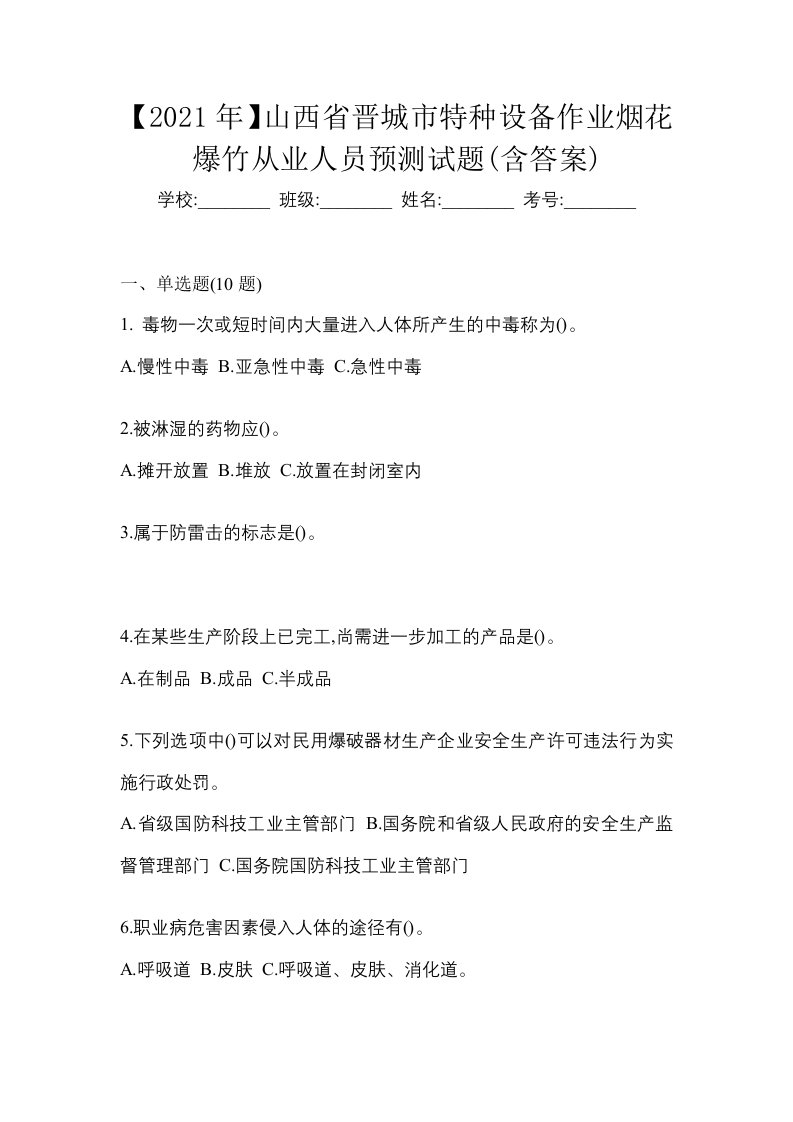 【2021 年】山西省晋城市特种设备作业烟花爆竹从业人员预测试题(含答案)

学校:________ 班级:________ 姓名:________ 考号:________

一、单选题(10 题)

1. 毒物一次或短时间内大量进入人体所产生的中毒称为()。

A.慢性中毒 B.亚急性中毒 C.急性中毒

2.被淋湿的药物应()。

A.摊开放置 B.堆放 C.放置在封闭室内

3.属于防雷击的标志是()。

4.在某些生产阶段上已完工,尚需进一步加工的产品是()。

A.在制品 B.成品 C.半成品

5.下列选项中()可以对民用爆破器材生产企业安全生产许可违法行为实施行政处罚。

A.省级国防科技工业主管部门 B.国务院和省级人民政府的安全生产监督管理部门 C.国务院国防科技工业主管部门

6.职业病危害因素侵入人体的途径有()。

A.呼吸道 B.皮肤 C.呼吸道、皮肤、消化道。